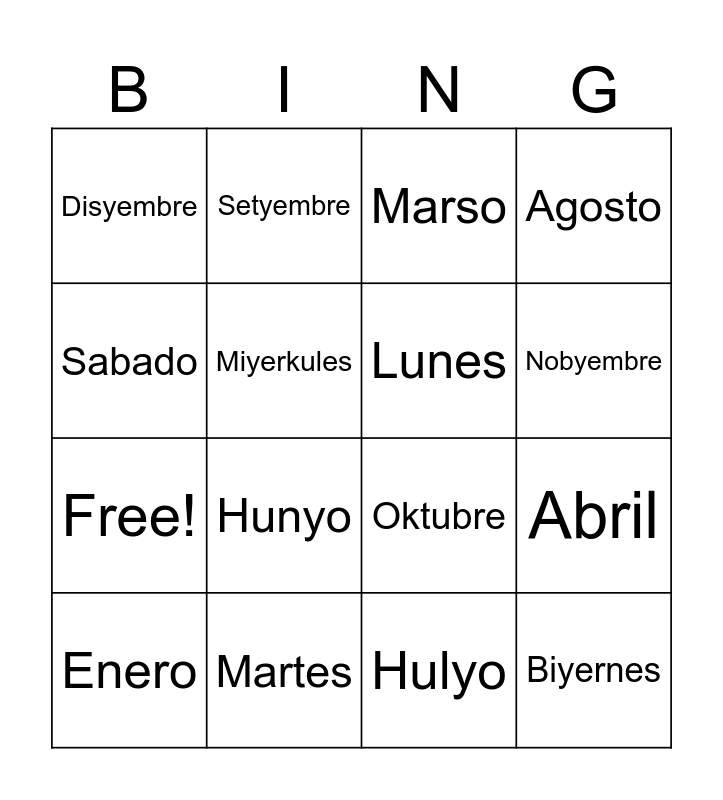 | B | I | N | G |
|---|---|---|---|
| Disyembre | Setyembre | Marso | Agosto |
| Sabado | Miyerkules | Lunes | Nobyembre |
| Free! | Hunyo | Oktubre | Abril |
| Enero | Martes | Hulyo | Biyernes |